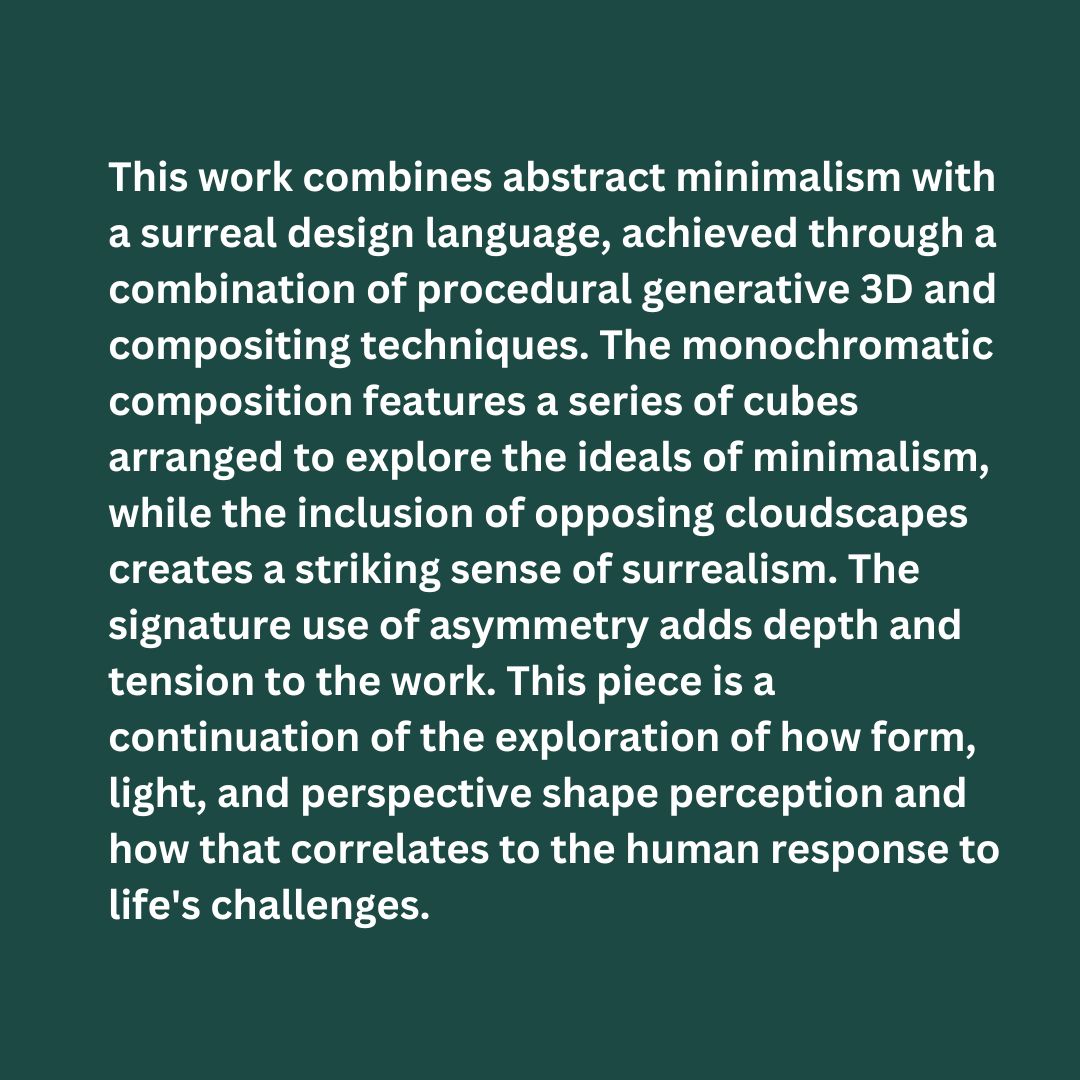 This work combines abstract minimalism with a surreal design language, achieved through a combination of procedural generative 3D and compositing techniques. The monochromatic composition features a series of cubes arranged to explore the ideals of minimalism, while the inclusion of opposing cloudscapes creates a striking sense of surrealism. The signature use of asymmetry adds depth and tension to the work. This piece is a continuation of the exploration of how form, light, and perspective shape perception and how that correlates to the human response to life's challenges.